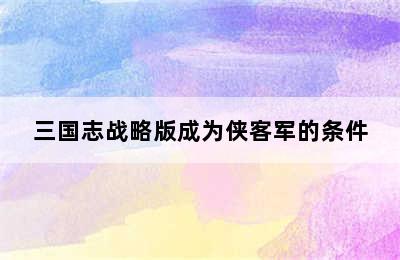 三国志战略版成为侠客军的条件